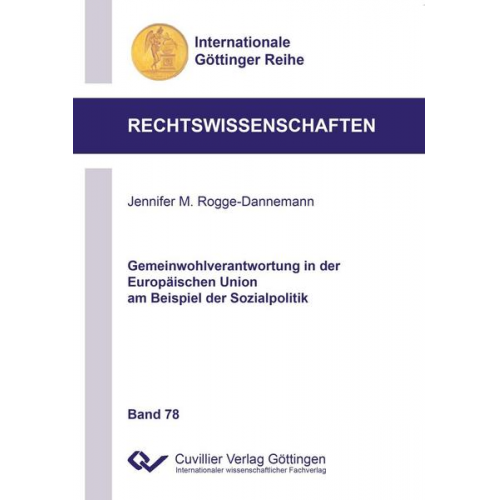 Internationale
Göttinger Reihe

RECHTSWISSENSCHAFTEN

Jennifer M. Rogge-Dannemann

Gemeinwohlverantwortung in der Europäischen Union am Beispiel der Sozialpolitik

Band 78

Cuvillier Verlag Göttingen
Internationaler wissenschaftlicher Fachverlag